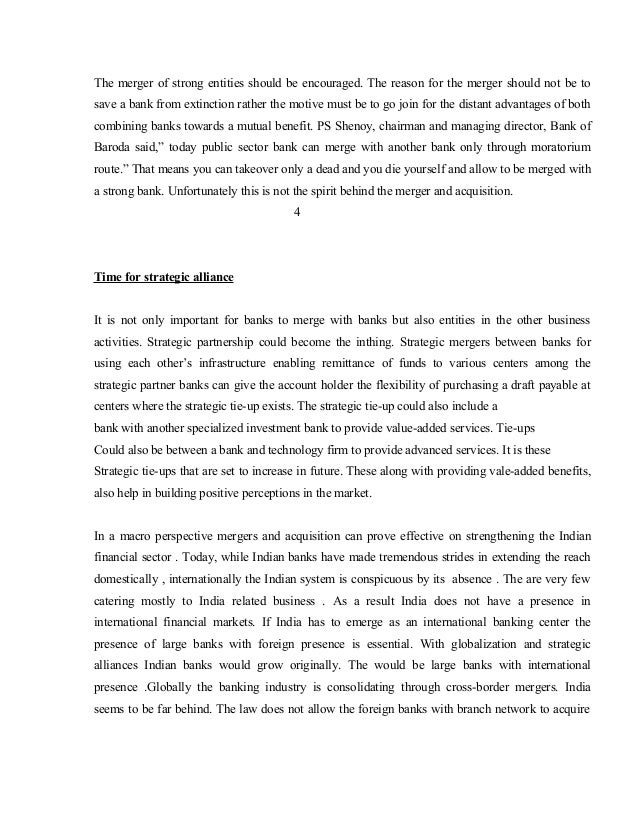 The merger of strong entities should be encouraged. The reason for the merger should not be to save a bank from extinction rather the motive must be to go join for the distant advantages of both combining banks towards a mutual benefit. PS Shenoy, chairman and managing director, Bank of Baroda said," today public sector bank can merge with another bank only through moratorium route." That means you can takeover only a dead and you die yourself and allow to be merged with a strong bank. Unfortunately this is not the spirit behind the merger and acquisition.

4

Time for strategic alliance

It is not only important for banks to merge with banks but also entities in the other business activities. Strategic partnership could become the inthing. Strategic mergers between banks for using each other's infrastructure enabling remittance of funds to various centers among the strategic partner banks can give the account holder the flexibility of purchasing a draft payable at centers where the strategic tie-up exists. The strategic tie-up could also include a bank with another specialized investment bank to provide value-added services. Tie-ups Could also be between a bank and technology firm to provide advanced services. It is these Strategic tie-ups that are set to increase in future. These along with providing vale-added benefits, also help in building positive perceptions in the market.

In a macro perspective mergers and acquisition can prove effective on strengthening the Indian financial sector . Today, while Indian banks have made tremendous strides in extending the reach domestically , internationally the Indian system is conspicuous by its absence . The are very few catering mostly to India related business . As a result India does not have a presence in international financial markets. If India has to emerge as an international banking center the presence of large banks with foreign presence is essential. With globalization and strategic alliances Indian banks would grow originally. The would be large banks with international presence .Globally the banking industry is consolidating through cross-border mergers. India seems to be far behind. The law does not allow the foreign banks with branch network to acquire